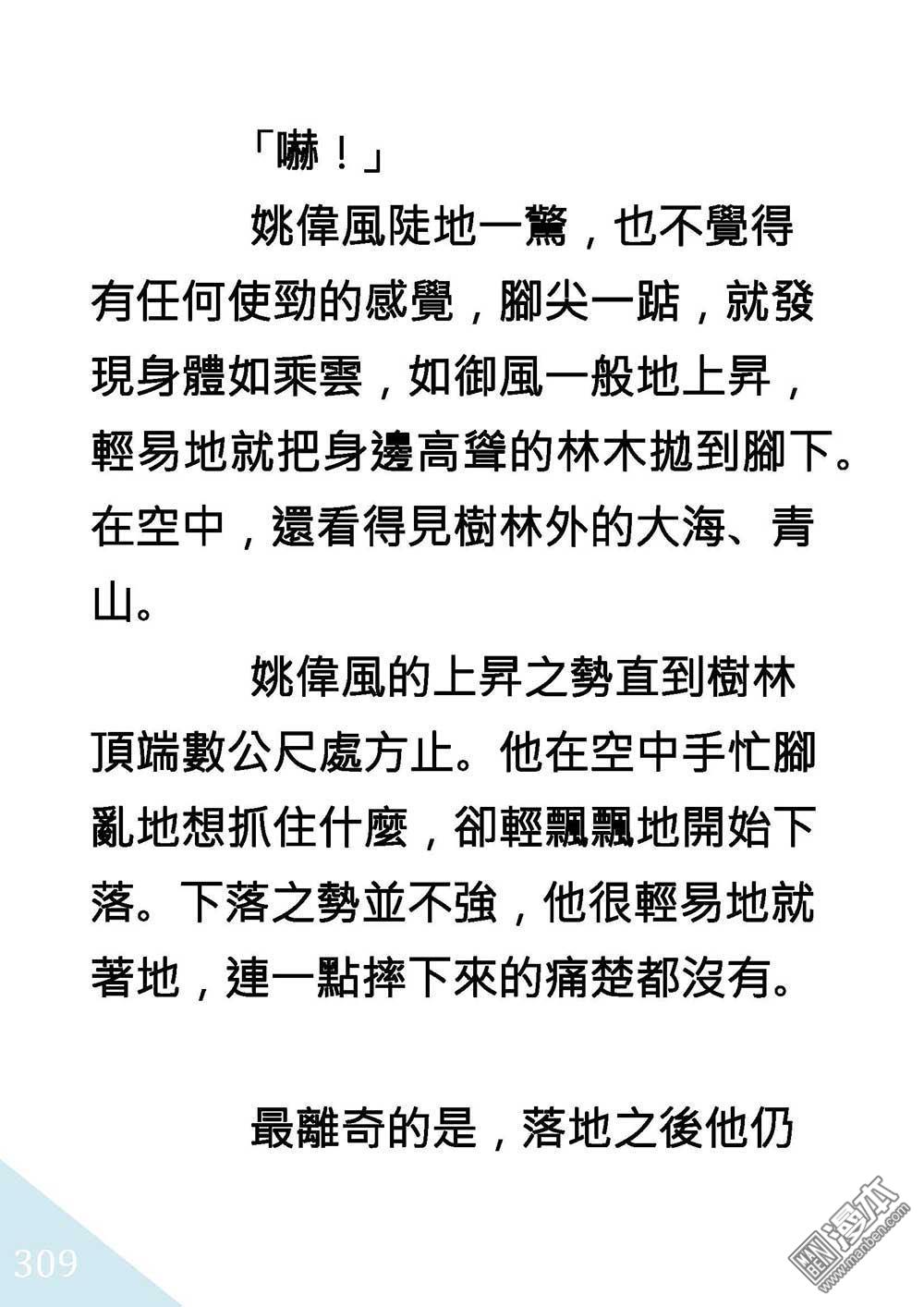 「嚇！」

姚偉風陡地一驚，也不覺得有任何使勁的感覺，腳尖一踮，就發現身體如乘雲，如御風一般地上昇，輕易地就把身邊高聳的林木拋到腳下。在空中，還看得見樹林外的大海、青山。

姚偉風的上昇之勢直到樹林頂端數公尺處方止。他在空中手忙腳亂地想抓住什麼，卻輕飄飄地開始下落。下落之勢並不強，他很輕易地就著地，連一點摔下來的痛楚都沒有。

最離奇的是，落地之後他仍

309

漫本
www.manben.com